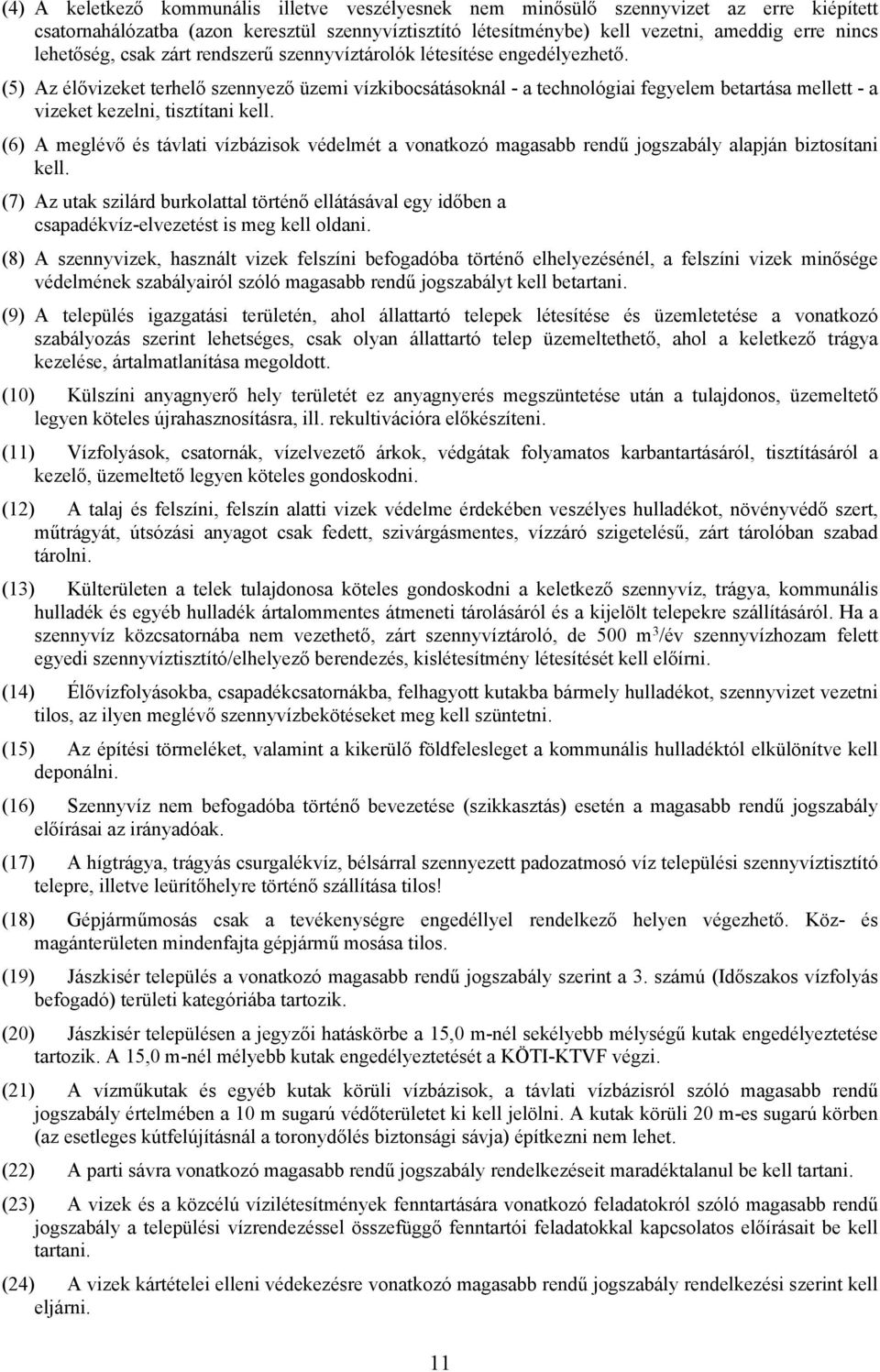 (4) A keletkező kommunális illetve veszélyesnek nem minősülő szennyvizet az erre kiépített csatornahálózatba (azon keresztül szennyvíztisztító létesítménybe) kell vezetni, ameddig erre nincs lehetőség, csak zárt rendszerű szennyvíztárolók létesítése engedélyezhető.

(5) Az élővizeket terhelő szennyező üzemi vízkibocsátásoknál - a technológiai fegyelem betartása mellett - a vizeket kezelni, tisztítani kell.

(6) A meglévő és távlati vízbázisok védelmét a vonatkozó magasabb rendű jogszabály alapján biztosítani kell.

(7) Az utak szilárd burkolattal történő ellátásával egy időben a csapadékvíz-elvezetést is meg kell oldani.

(8) A szennyvizek, használt vizek felszíni befogadóba történő elhelyezésénél, a felszíni vizek minősége védelmének szabályairól szóló magasabb rendű jogszabályt kell betartani.

(9) A település igazgatási területén, ahol állattartó telepek létesítése és üzemletetése a vonatkozó szabályozás szerint lehetséges, csak olyan állattartó telep üzemeltethető, ahol a keletkező trágya kezelése, ártalmatlanítása megoldott.

(10) Külszíni anyagnyerő hely területét ez anyagnyerés megszüntetése után a tulajdonos, üzemeltető legyen köteles újrahasznosításra, ill. rekultivációra előkészíteni.

(11) Vízfolyások, csatornák, vízelvezető árkok, védgátak folyamatos karbantartásáról, tisztításáról a kezelő, üzemeltető legyen köteles gondoskodni.

(12) A talaj és felszíni, felszín alatti vizek védelme érdekében veszélyes hulladékot, növényvédő szert, műtrágyát, útsózási anyagot csak fedett, szivárgásmentes, vízzáró szigetelésű, zárt tárolóban szabad tárolni.

(13) Külterületen a telek tulajdonosa köteles gondoskodni a keletkező szennyvíz, trágya, kommunális hulladék és egyéb hulladék ártalommentes átmeneti tárolásáról és a kijelölt telepekre szállításáról. Ha a szennyvíz közcsatornába nem vezethető, zárt szennyvíztároló, de 500 m$^3$/év szennyvízhozam felett egyedi szennyvíztisztító/elhelyező berendezés, kislétesítmény létesítését kell előírni.

(14) Élővízfolyásokba, csapadékcsatornákba, felhagyott kutakba bármely hulladékot, szennyvizet vezetni tilos, az ilyen meglévő szennyvízbekötéseket meg kell szüntetni.

(15) Az építési törmeléket, valamint a kikerülő földfelesleget a kommunális hulladéktól elkülönítve kell deponálni.

(16) Szennyvíz nem befogadóba történő bevezetése (szikkasztás) esetén a magasabb rendű jogszabály előírásai az irányadóak.

(17) A hígtrágya, trágyás csurgalékvíz, bélsárral szennyezett padozatmosó víz települési szennyvíztisztító telepre, illetve leürítőhelyre történő szállítása tilos!

(18) Gépjárműmosás csak a tevékenységre engedéllyel rendelkező helyen végezhető. Köz- és magánterületen mindenfajta gépjármű mosása tilos.

(19) Jászkisér település a vonatkozó magasabb rendű jogszabály szerint a 3. számú (Időszakos vízfolyás befogadó) területi kategóriába tartozik.

(20) Jászkisér településen a jegyzői hatáskörbe a 15,0 m-nél sekélyebb mélységű kutak engedélyeztetése tartozik. A 15,0 m-nél mélyebb kutak engedélyeztetését a KÖTI-KTVF végzi.

(21) A vízműkutak és egyéb kutak körüli vízbázisok, a távlati vízbázisról szóló magasabb rendű jogszabály értelmében a 10 m sugarú védőterületet ki kell jelölni. A kutak körüli 20 m-es sugarú körben (az esetleges kútfelújításnál a toronydőlés biztonsági sávja) építkezni nem lehet.

(22) A parti sávra vonatkozó magasabb rendű jogszabály rendelkezéseit maradéktalanul be kell tartani.

(23) A vizek és a közcélú vízilétesítmények fenntartására vonatkozó feladatokról szóló magasabb rendű jogszabály a települési vízrendezéssel összefüggő fenntartói feladatokkal kapcsolatos előírásait be kell tartani.

(24) A vizek kártételei elleni védekezésre vonatkozó magasabb rendű jogszabály rendelkezései szerint kell eljárni.

11